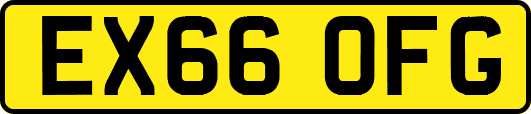 EX66 OFG